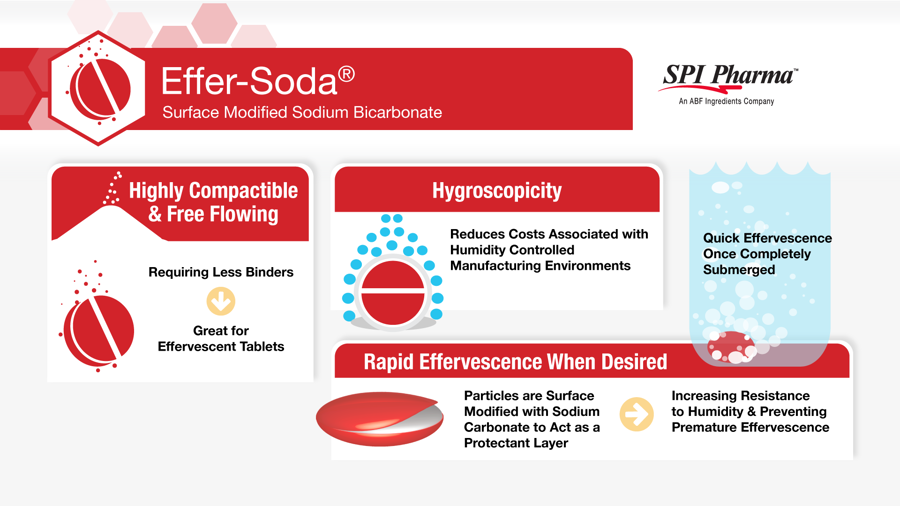 Effer-Soda®
Surface Modified Sodium Bicarbonate

SPI Pharma™
An ABF Ingredients Company

Highly Compactible & Free Flowing

Requiring Less Binders

Great for Effervescent Tablets

Hygroscopicity

Reduces Costs Associated with Humidity Controlled Manufacturing Environments

Quick Effervescence Once Completely Submerged

Rapid Effervescence When Desired

Particles are Surface Modified with Sodium Carbonate to Act as a Protectant Layer

Increasing Resistance to Humidity & Preventing Premature Effervescence